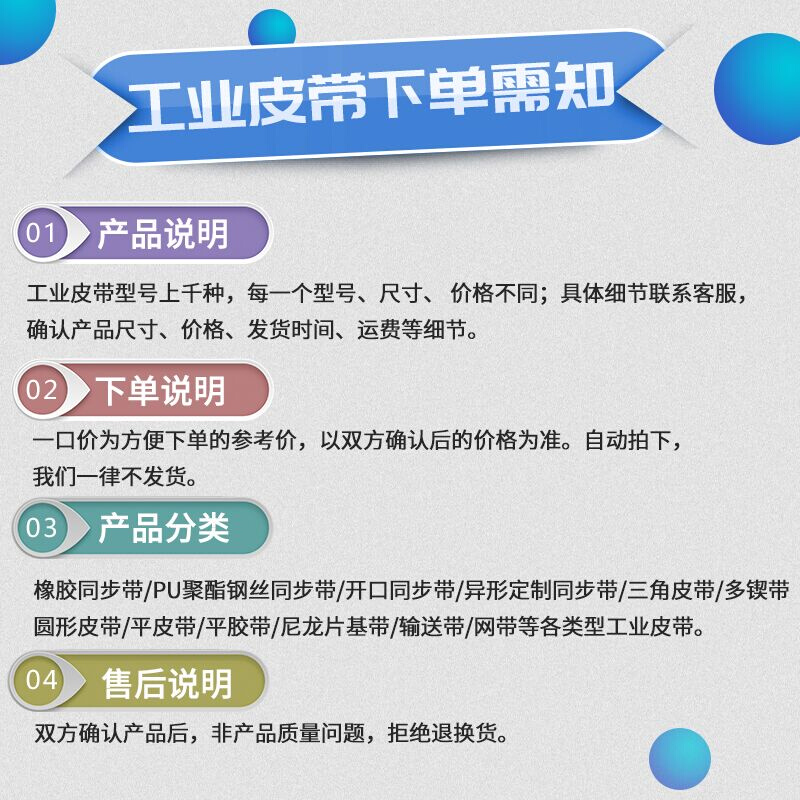 工业皮带下单需知

01 产品说明

工业皮带型号上千种，每一个型号、尺寸、 价格不同；具体细节联系客服，确认产品尺寸、价格、发货时间、运费等细节。

02 下单说明

一口价为方便下单的参考价，以双方确认后的价格为准。自动拍下，我们一律不发货。

03 产品分类

橡胶同步带/PU聚酯钢丝同步带/开口同步带/异形定制同步带/三角皮带/多锲带圆形皮带/平皮带/平胶带/尼龙片基带/输送带/网带等各类型工业皮带。

04 售后说明

双方确认产品后，非产品质量问题，拒绝退换货。